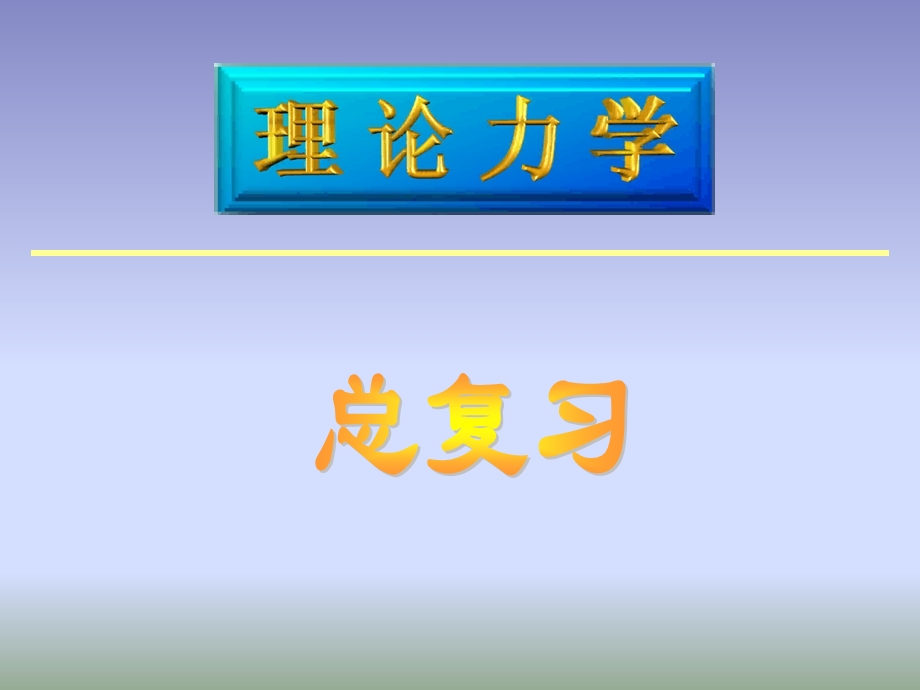 理论力学

总复习